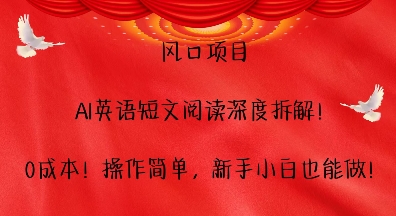 风口项目

AI英语短文阅读深度拆解！

0成本！操作简单，新手小白也能做！